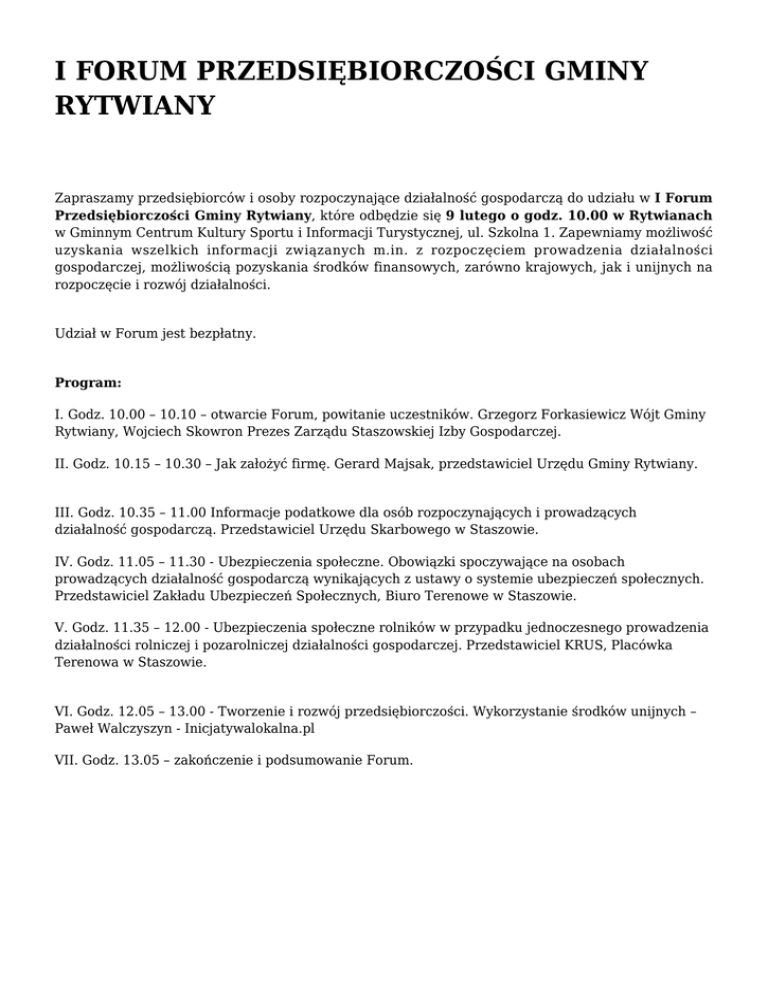 I FORUM PRZEDSIĘBIORCZOŚCI GMINY RYTWIANY

Zapraszamy przedsiębiorców i osoby rozpoczynające działalność gospodarczą do udziału w I Forum Przedsiębiorczości Gminy Rytwiany, które odbędzie się 9 lutego o godz. 10.00 w Rytwianach w Gminnym Centrum Kultury Sportu i Informacji Turystycznej, ul. Szkolna 1. Zapewniamy możliwość uzyskania wszelkich informacji związanych m.in. z rozpoczęciem prowadzenia działalności gospodarczej, możliwością pozyskania środków finansowych, zarówno krajowych, jak i unijnych na rozpoczęcie i rozwój działalności.

Udział w Forum jest bezpłatny.

Program:

I. Godz. 10.00 – 10.10 – otwarcie Forum, powitanie uczestników. Grzegorz Forkasiewicz Wójt Gminy Rytwiany, Wojciech Skowron Prezes Zarządu Staszowskiej Izby Gospodarczej.

II. Godz. 10.15 – 10.30 – Jak założyć firmę. Gerard Majsak, przedstawiciel Urzędu Gminy Rytwiany.

III. Godz. 10.35 – 11.00 Informacje podatkowe dla osób rozpoczynających i prowadzących działalność gospodarczą. Przedstawiciel Urzędu Skarbowego w Staszowie.

IV. Godz. 11.05 – 11.30 - Ubezpieczenia społeczne. Obowiązki spoczywające na osobach prowadzących działalność gospodarczą wynikających z ustawy o systemie ubezpieczeń społecznych. Przedstawiciel Zakładu Ubezpieczeń Społecznych, Biuro Terenowe w Staszowie.

V. Godz. 11.35 – 12.00 - Ubezpieczenia społeczne rolników w przypadku jednoczesnego prowadzenia działalności rolniczej i pozarolniczej działalności gospodarczej. Przedstawiciel KRUS, Placówka Terenowa w Staszowie.

VI. Godz. 12.05 – 13.00 - Tworzenie i rozwój przedsiębiorczości. Wykorzystanie środków unijnych – Paweł Walczyszyn - Inicjatywalokalna.pl

VII. Godz. 13.05 – zakończenie i podsumowanie Forum.